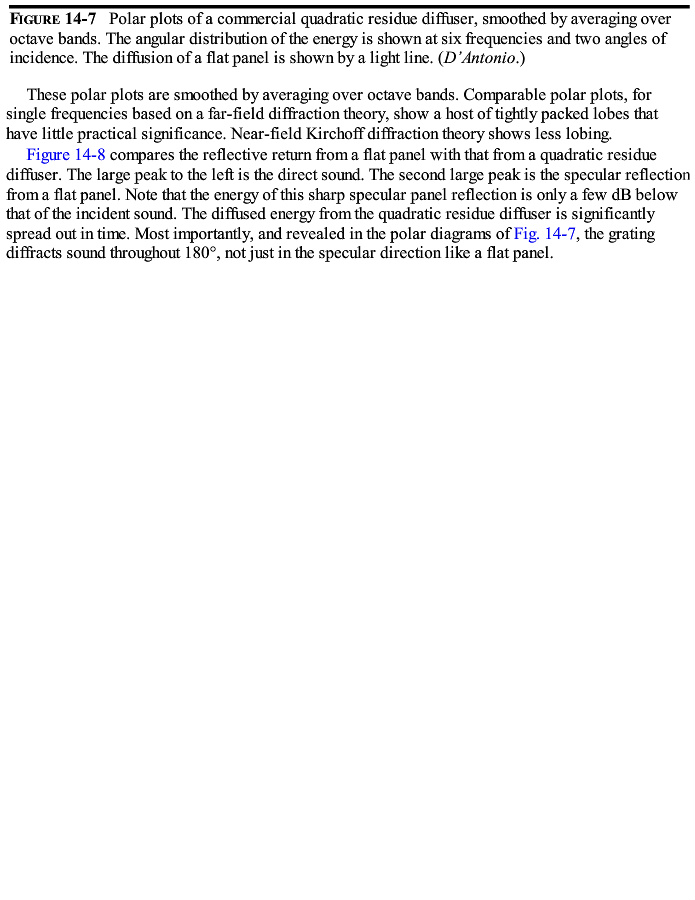 FIGURE 14-7 Polar plots of a commercial quadratic residue diffuser, smoothed by averaging over octave bands. The angular distribution of the energy is shown at six frequencies and two angles of incidence. The diffusion of a flat panel is shown by a light line. (D'Antonio.)

These polar plots are smoothed by averaging over octave bands. Comparable polar plots, for single frequencies based on a far-field diffraction theory, show a host of tightly packed lobes that have little practical significance. Near-field Kirchoff diffraction theory shows less lobing.

Figure 14-8 compares the reflective return from a flat panel with that from a quadratic residue diffuser. The large peak to the left is the direct sound. The second large peak is the specular reflection from a flat panel. Note that the energy of this sharp specular panel reflection is only a few dB below that of the incident sound. The diffused energy from the quadratic residue diffuser is significantly spread out in time. Most importantly, and revealed in the polar diagrams of Fig. 14-7, the grating diffracts sound throughout 180°, not just in the specular direction like a flat panel.